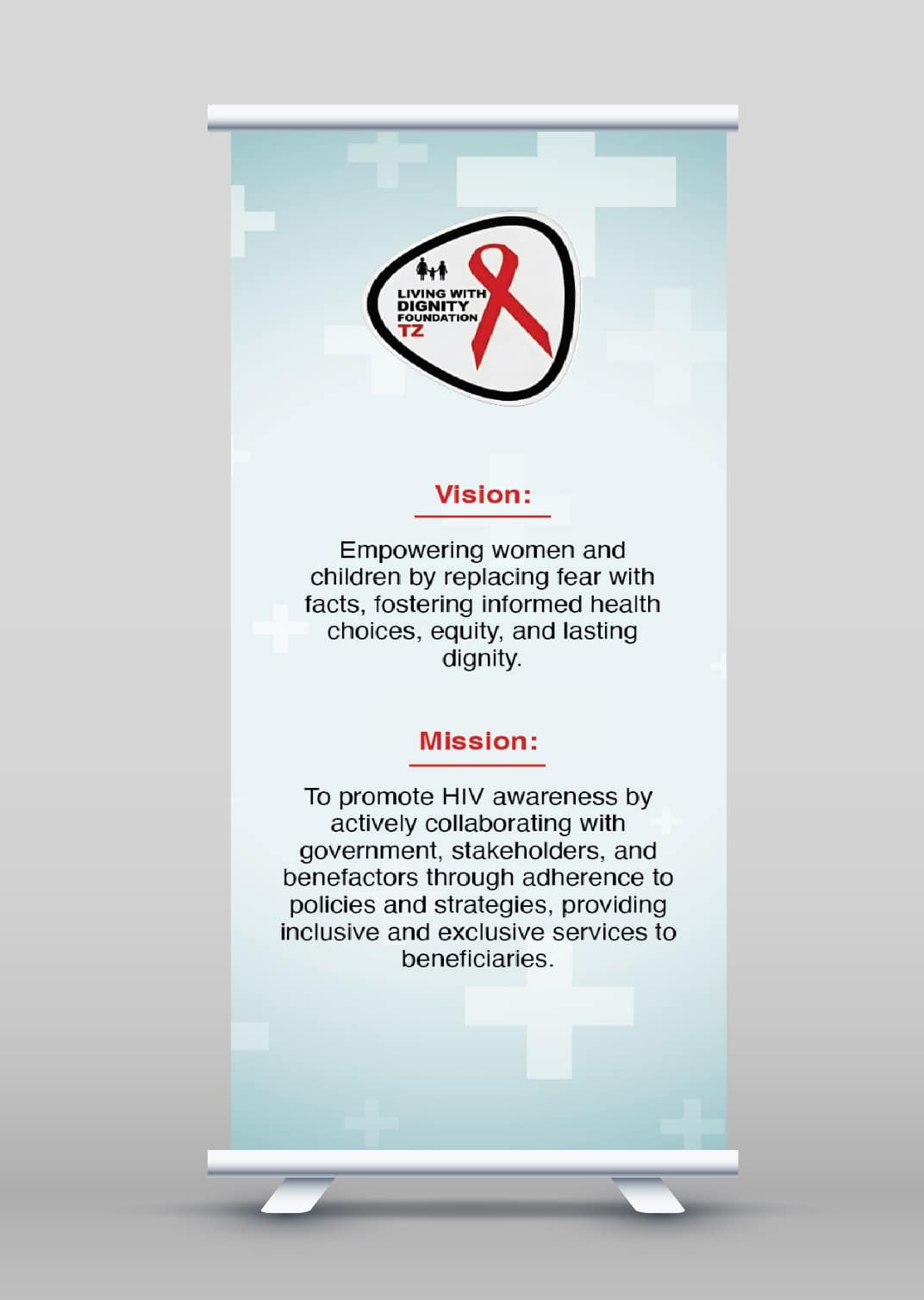 LIVING WITH DIGNITY FOUNDATION TZ

Vision:

Empowering women and children by replacing fear with facts, fostering informed health choices, equity, and lasting dignity.

Mission:

To promote HIV awareness by actively collaborating with government, stakeholders, and benefactors through adherence to policies and strategies, providing inclusive and exclusive services to beneficiaries.